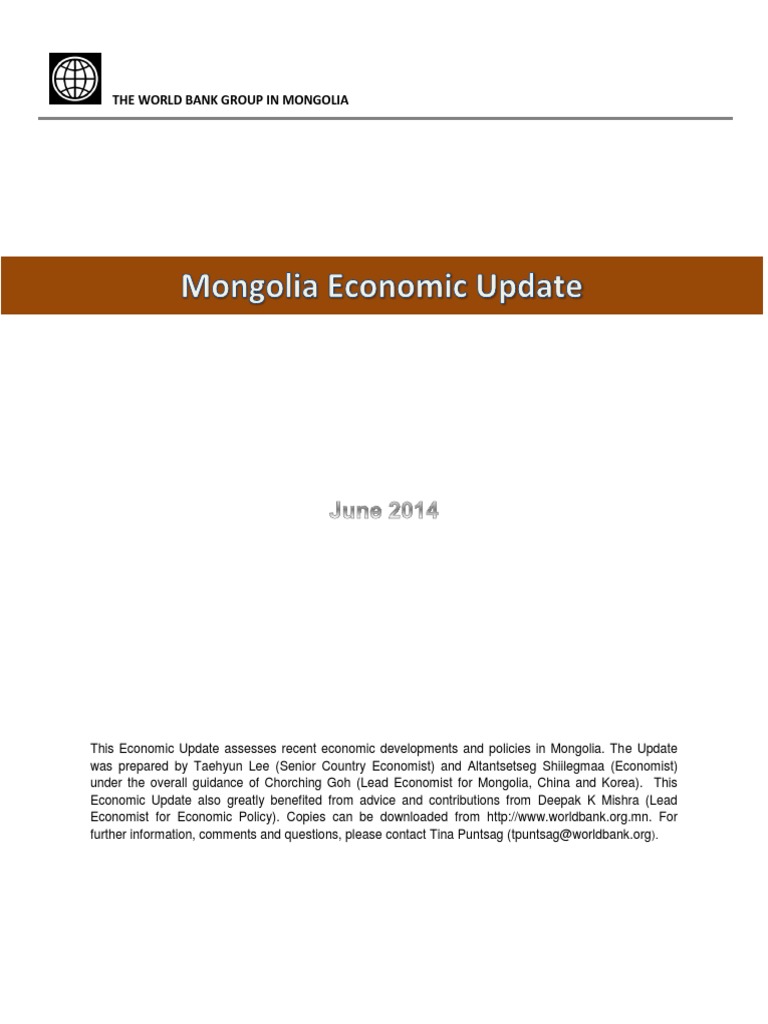 THE WORLD BANK GROUP IN MONGOLIA

Mongolia Economic Update

June 2014

This Economic Update assesses recent economic developments and policies in Mongolia. The Update was prepared by Taehyun Lee (Senior Country Economist) and Altantsetseg Shiilegmaa (Economist) under the overall guidance of Chorching Goh (Lead Economist for Mongolia, China and Korea). This Economic Update also greatly benefited from advice and contributions from Deepak K Mishra (Lead Economist for Economic Policy). Copies can be downloaded from http://www.worldbank.org.mn. For further information, comments and questions, please contact Tina Puntsag (tpuntsag@worldbank.org).